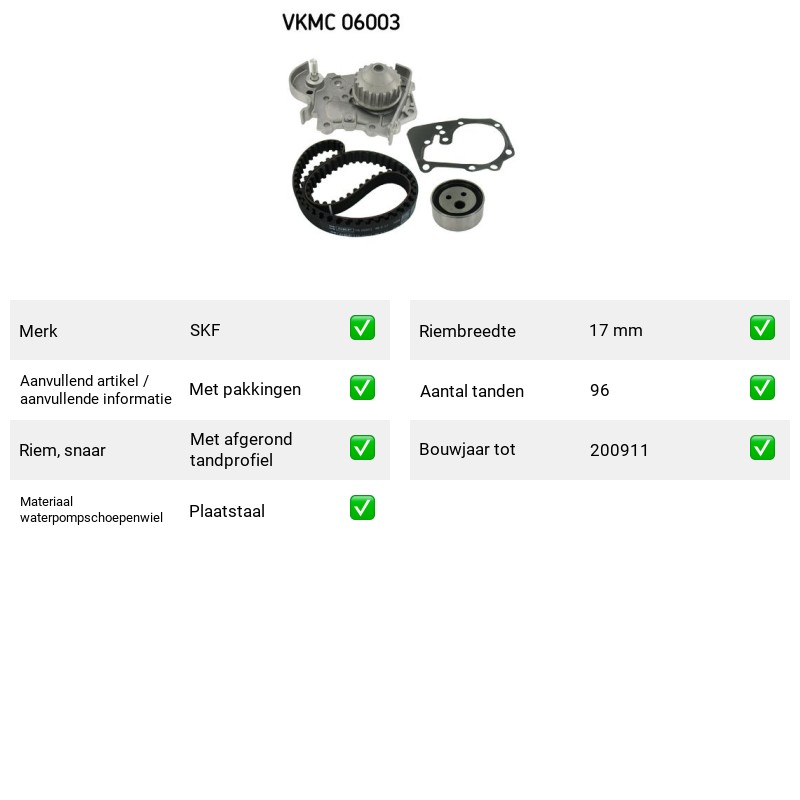 VKMC 06003

Merk SKF ☑

Aanvullend artikel / aanvullende informatie Met pakkingen ☑

Riem, snaar Met afgerond tandprofiel ☑

Materiaal waterpompschoepenwiel Plaatstaal ☑

Riembreedte 17 mm ☑

Aantal tanden 96 ☑

Bouwjaar tot 200911 ☑